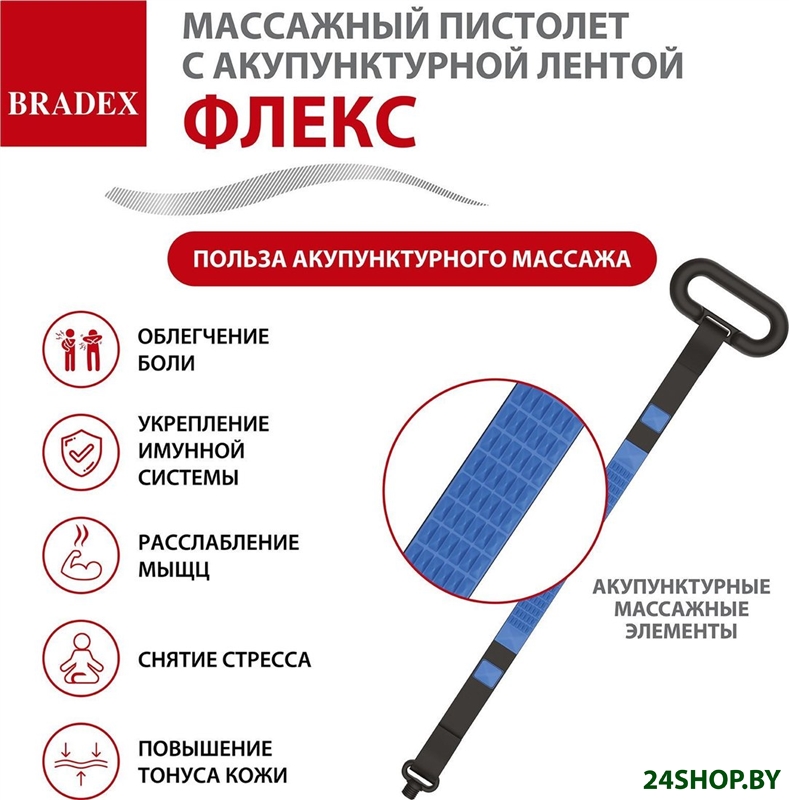 BRADEX

МАССАЖНЫЙ ПИСТОЛЕТ С АКУПУНКТУРНОЙ ЛЕНТОЙ

ФЛЕКС

ПОЛЬЗА АКУПУНКТУРНОГО МАССАЖА

ОБЛЕГЧЕНИЕ БОЛИ

УКРЕПЛЕНИЕ ИМУННОЙ СИСТЕМЫ

РАССЛАБЛЕНИЕ МЫЩЦ

СНЯТИЕ СТРЕССА

ПОВЫШЕНИЕ ТОНУСА КОЖИ

АКУПУНКТУРНЫЕ МАССАЖНЫЕ ЭЛЕМЕНТЫ

24SHOP.BY